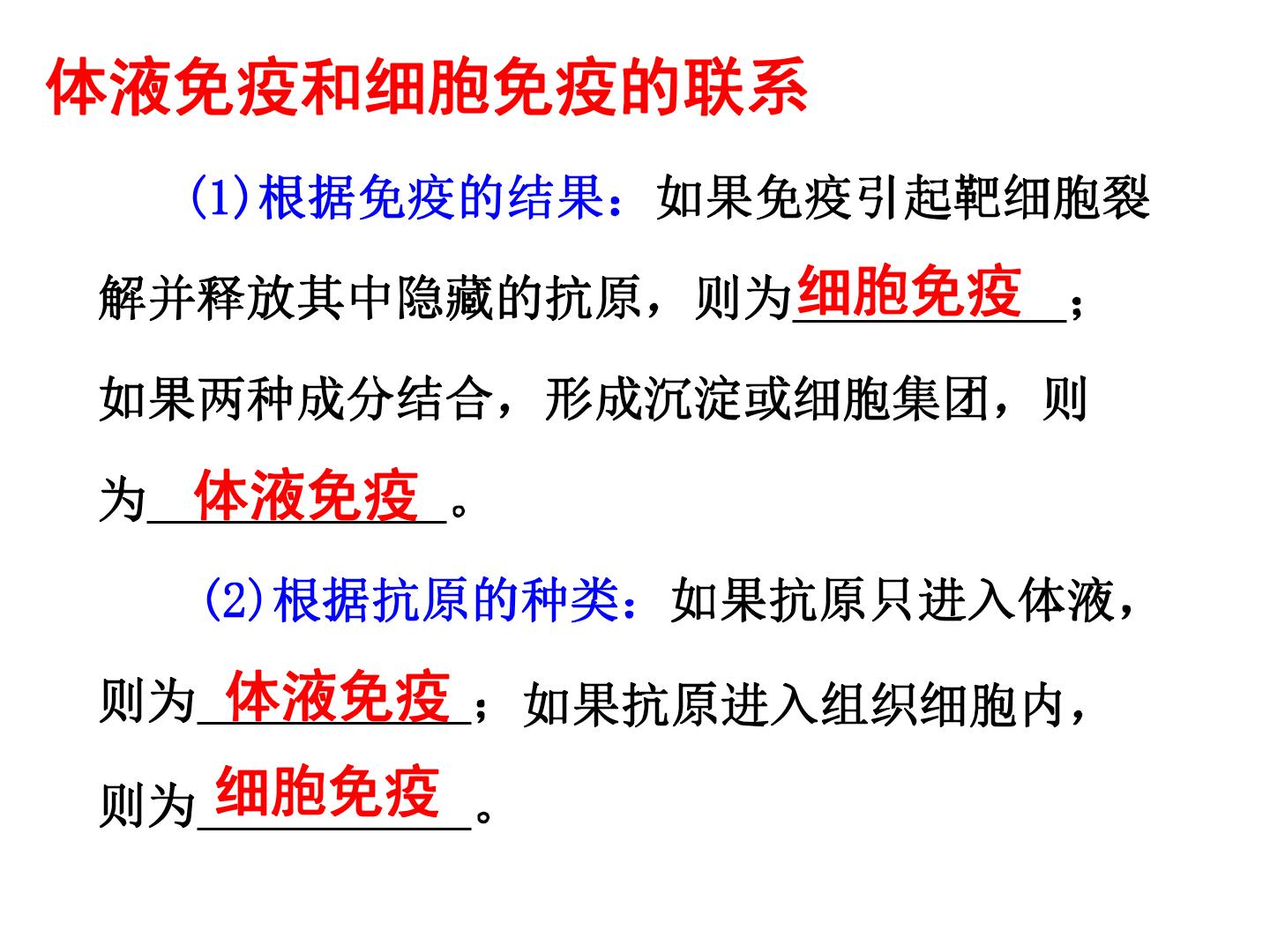 体液免疫和细胞免疫的联系

(1)根据免疫的结果：如果免疫引起靶细胞裂解并释放其中隐藏的抗原，则为细胞免疫；如果两种成分结合，形成沉淀或细胞集团，则为体液免疫。

(2)根据抗原的种类：如果抗原只进入体液，则为体液免疫；如果抗原进入组织细胞内，则为细胞免疫。